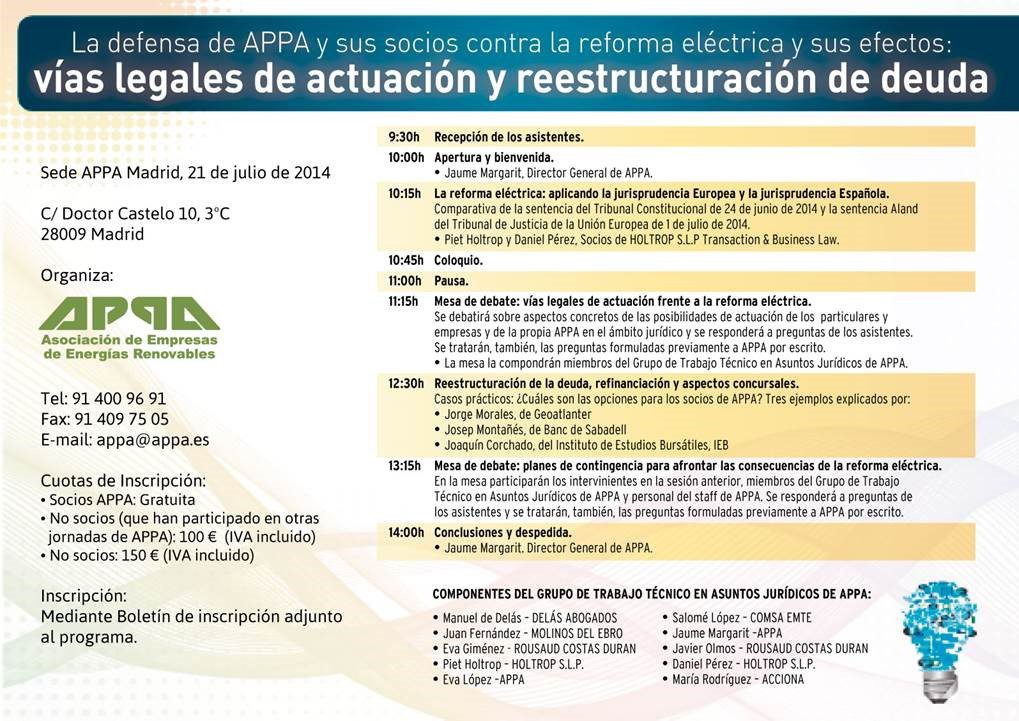 La defensa de APPA y sus socios contra la reforma eléctrica y sus efectos:
vías legales de actuación y reestructuración de deuda

Sede APPA Madrid, 21 de julio de 2014

C/ Doctor Castelo 10, 3°C
28009 Madrid

Organiza:

APPA
Asociación de Empresas de Energías Renovables

Tel: 91 400 96 91
Fax: 91 409 75 05
E-mail: appa@appa.es

Cuotas de Inscripción:
• Socios APPA: Gratuita
• No socios (que han participado en otras jornadas de APPA): 100 € (IVA incluido)
• No socios: 150 € (IVA incluido)

Inscripción:
Mediante Boletín de inscripción adjunto al programa.

9:30h Recepción de los asistentes.

10:00h Apertura y bienvenida.
• Jaume Margarit, Director General de APPA.

10:15h La reforma eléctrica: aplicando la jurisprudencia Europea y la jurisprudencia Española.
Comparativa de la sentencia del Tribunal Constitucional de 24 de junio de 2014 y la sentencia Aland del Tribunal de Justicia de la Unión Europea de 1 de julio de 2014.
• Piet Holtrop y Daniel Pérez, Socios de HOLTROP S.L.P Transaction & Business Law.

10:45h Coloquio.

11:00h Pausa.

11:15h Mesa de debate: vías legales de actuación frente a la reforma eléctrica.
Se debatirá sobre aspectos concretos de las posibilidades de actuación de los particulares y empresas y de la propia APPA en el ámbito jurídico y se responderá a preguntas de los asistentes.
Se tratarán, también, las preguntas formuladas previamente a APPA por escrito.
• La mesa la compondrán miembros del Grupo de Trabajo Técnico en Asuntos Jurídicos de APPA.

12:30h Reestructuración de la deuda, refinanciación y aspectos concursales.
Casos prácticos: ¿Cuáles son las opciones para los socios de APPA? Tres ejemplos explicados por:
• Jorge Morales, de Geoatlanter
• Josep Montañés, de Banc de Sabadell
• Joaquín Corchado, del Instituto de Estudios Bursátiles, IEB

13:15h Mesa de debate: planes de contingencia para afrontar las consecuencias de la reforma eléctrica.
En la mesa participarán los intervinientes en la sesión anterior, miembros del Grupo de Trabajo Técnico en Asuntos Jurídicos de APPA y personal del staff de APPA. Se responderá a preguntas de los asistentes y se tratarán, también, las preguntas formuladas previamente a APPA por escrito.

14:00h Conclusiones y despedida.
• Jaume Margarit. Director General de APPA.

COMPONENTES DEL GRUPO DE TRABAJO TÉCNICO EN ASUNTOS JURÍDICOS DE APPA:
• Manuel de Delás - DELÁS ABOGADOS
• Juan Fernández - MOLINOS DEL EBRO
• Eva Giménez - ROUSAUD COSTAS DURAN
• Piet Holtrop - HOLTROP S.L.P.
• Eva López -APPA
• Salomé López - COMSA EMTE
• Jaume Margarit -APPA
• Javier Olmos - ROUSAUD COSTAS DURAN
• Daniel Pérez - HOLTROP S.L.P.
• María Rodríguez - ACCIONA